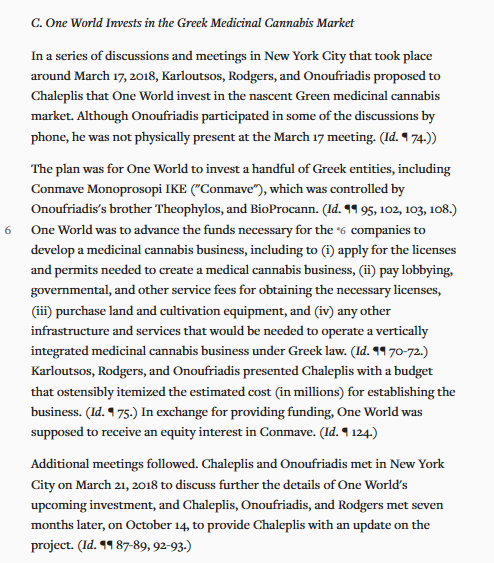 C. One World Invests in the Greek Medicinal Cannabis Market

In a series of discussions and meetings in New York City that took place around March 17, 2018, Karloutsos, Rodgers, and Onoufriadis proposed to Chaleplis that One World invest in the nascent Green medicinal cannabis market. Although Onoufriadis participated in some of the discussions by phone, he was not physically present at the March 17 meeting. (Id. ¶ 74.))

The plan was for One World to invest a handful of Greek entities, including Conmave Monoprosopi IKE ("Conmave"), which was controlled by Onoufriadis's brother Theophylos, and BioProcann. (Id. ¶¶ 95, 102, 103, 108.)

6 One World was to advance the funds necessary for the *6 companies to develop a medicinal cannabis business, including to (i) apply for the licenses and permits needed to create a medical cannabis business, (ii) pay lobbying, governmental, and other service fees for obtaining the necessary licenses, (iii) purchase land and cultivation equipment, and (iv) any other infrastructure and services that would be needed to operate a vertically integrated medicinal cannabis business under Greek law. (Id. ¶¶ 70-72.) Karloutsos, Rodgers, and Onoufriadis presented Chaleplis with a budget that ostensibly itemized the estimated cost (in millions) for establishing the business. (Id. ¶ 75.) In exchange for providing funding, One World was supposed to receive an equity interest in Conmave. (Id. ¶ 124.)

Additional meetings followed. Chaleplis and Onoufriadis met in New York City on March 21, 2018 to discuss further the details of One World's upcoming investment, and Chaleplis, Onoufriadis, and Rodgers met seven months later, on October 14, to provide Chaleplis with an update on the project. (Id. ¶¶ 87-89, 92-93.)